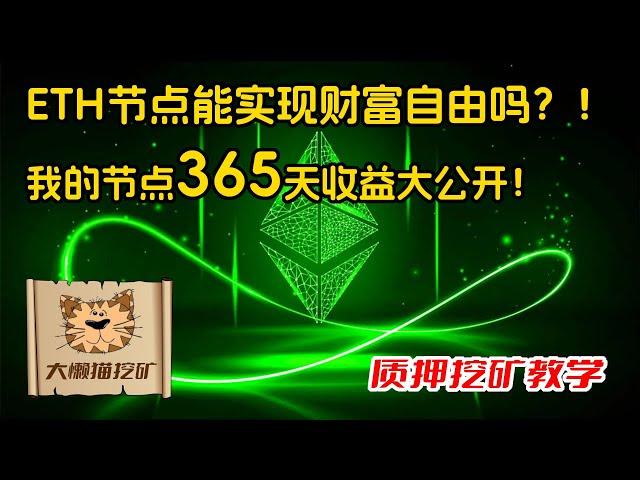 ETH节点能实现财富自由吗？！

我的节点365天收益大公开！

大懒猫挖矿

质押挖矿教学